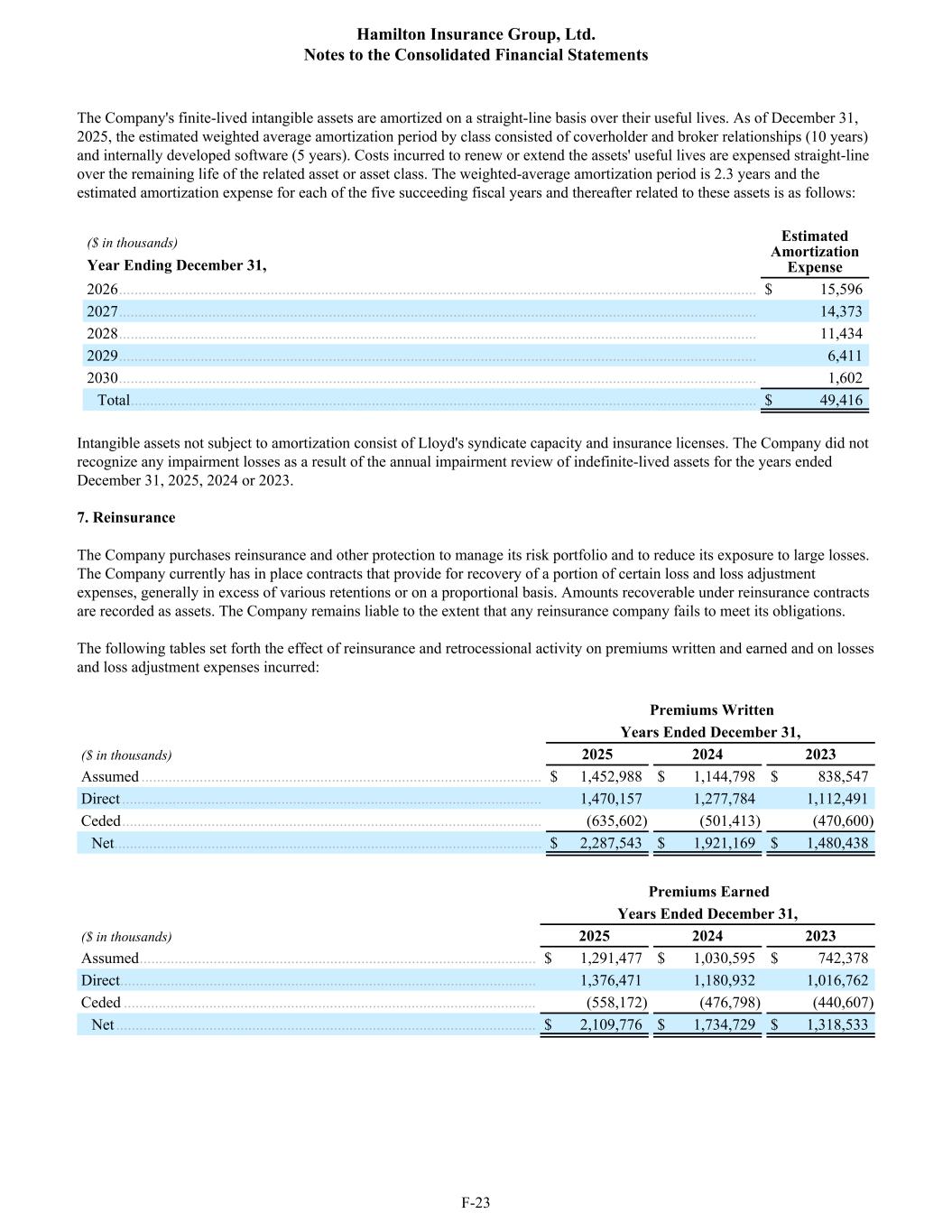 Hamilton Insurance Group, Ltd.
Notes to the Consolidated Financial Statements

The Company's finite-lived intangible assets are amortized on a straight-line basis over their useful lives. As of December 31, 2025, the estimated weighted average amortization period by class consisted of coverholder and broker relationships (10 years) and internally developed software (5 years). Costs incurred to renew or extend the assets' useful lives are expensed straight-line over the remaining life of the related asset or asset class. The weighted-average amortization period is 2.3 years and the estimated amortization expense for each of the five succeeding fiscal years and thereafter related to these assets is as follows:

| ($ in thousands) Year Ending December 31, | Estimated Amortization Expense |
|---|---|
| 2026 | $ 15,596 |
| 2027 | 14,373 |
| 2028 | 11,434 |
| 2029 | 6,411 |
| 2030 | 1,602 |
| Total | $ 49,416 |

Intangible assets not subject to amortization consist of Lloyd's syndicate capacity and insurance licenses. The Company did not recognize any impairment losses as a result of the annual impairment review of indefinite-lived assets for the years ended December 31, 2025, 2024 or 2023.

7. Reinsurance

The Company purchases reinsurance and other protection to manage its risk portfolio and to reduce its exposure to large losses. The Company currently has in place contracts that provide for recovery of a portion of certain loss and loss adjustment expenses, generally in excess of various retentions or on a proportional basis. Amounts recoverable under reinsurance contracts are recorded as assets. The Company remains liable to the extent that any reinsurance company fails to meet its obligations.

The following tables set forth the effect of reinsurance and retrocessional activity on premiums written and earned and on losses and loss adjustment expenses incurred:

Premiums Written
Years Ended December 31,

| ($ in thousands) | 2025 | 2024 | 2023 |
|---|---|---|---|
| Assumed | $ 1,452,988 | $ 1,144,798 | $ 838,547 |
| Direct | 1,470,157 | 1,277,784 | 1,112,491 |
| Ceded | (635,602) | (501,413) | (470,600) |
| Net | $ 2,287,543 | $ 1,921,169 | $ 1,480,438 |

Premiums Earned
Years Ended December 31,

| ($ in thousands) | 2025 | 2024 | 2023 |
|---|---|---|---|
| Assumed | $ 1,291,477 | $ 1,030,595 | $ 742,378 |
| Direct | 1,376,471 | 1,180,932 | 1,016,762 |
| Ceded | (558,172) | (476,798) | (440,607) |
| Net | $ 2,109,776 | $ 1,734,729 | $ 1,318,533 |

F-23